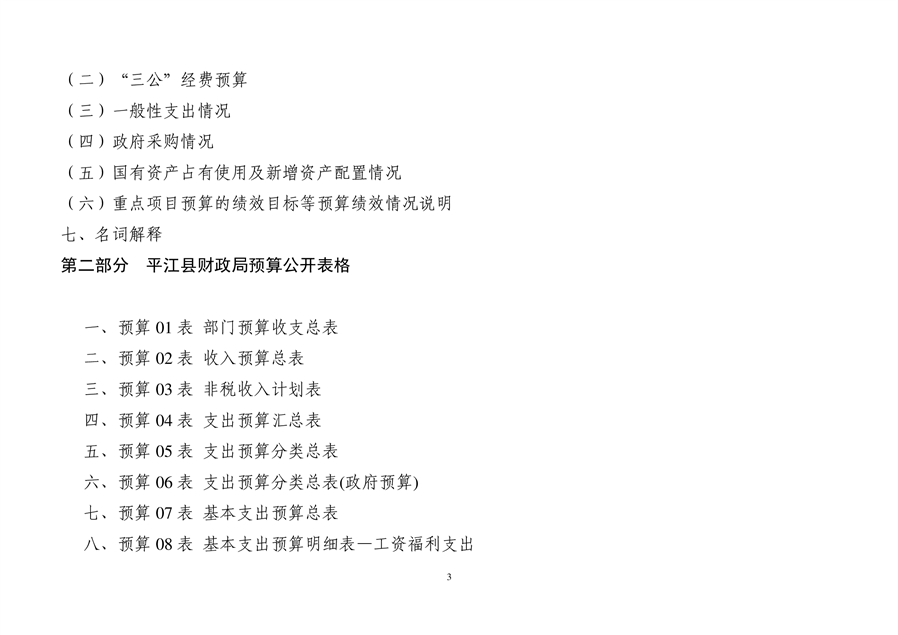 （二）“三公”经费预算
（三）一般性支出情况
（四）政府采购情况
（五）国有资产占有使用及新增资产配置情况
（六）重点项目预算的绩效目标等预算绩效情况说明
七、名词解释
第二部分 平江县财政局预算公开表格

一、预算01表 部门预算收支总表
二、预算02表 收入预算总表
三、预算03表 非税收入计划表
四、预算04表 支出预算汇总表
五、预算05表 支出预算分类总表
六、预算06表 支出预算分类总表(政府预算)
七、预算07表 基本支出预算总表
八、预算08表 基本支出预算明细表—工资福利支出

3